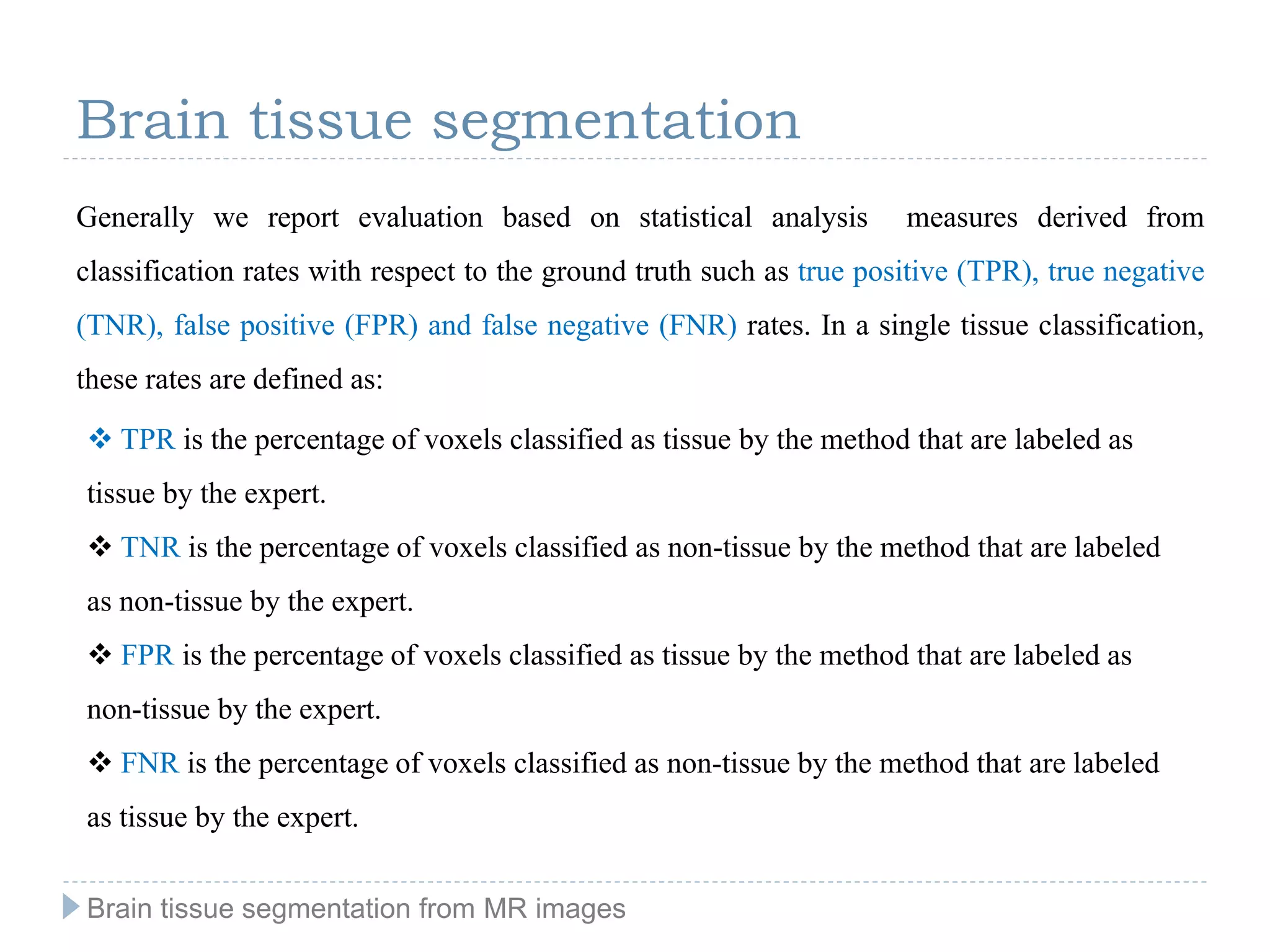 Brain tissue segmentation

Generally we report evaluation based on statistical analysis measures derived from classification rates with respect to the ground truth such as true positive (TPR), true negative (TNR), false positive (FPR) and false negative (FNR) rates. In a single tissue classification, these rates are defined as:

❖ TPR is the percentage of voxels classified as tissue by the method that are labeled as tissue by the expert.

❖ TNR is the percentage of voxels classified as non-tissue by the method that are labeled as non-tissue by the expert.

❖ FPR is the percentage of voxels classified as tissue by the method that are labeled as non-tissue by the expert.

❖ FNR is the percentage of voxels classified as non-tissue by the method that are labeled as tissue by the expert.

Brain tissue segmentation from MR images